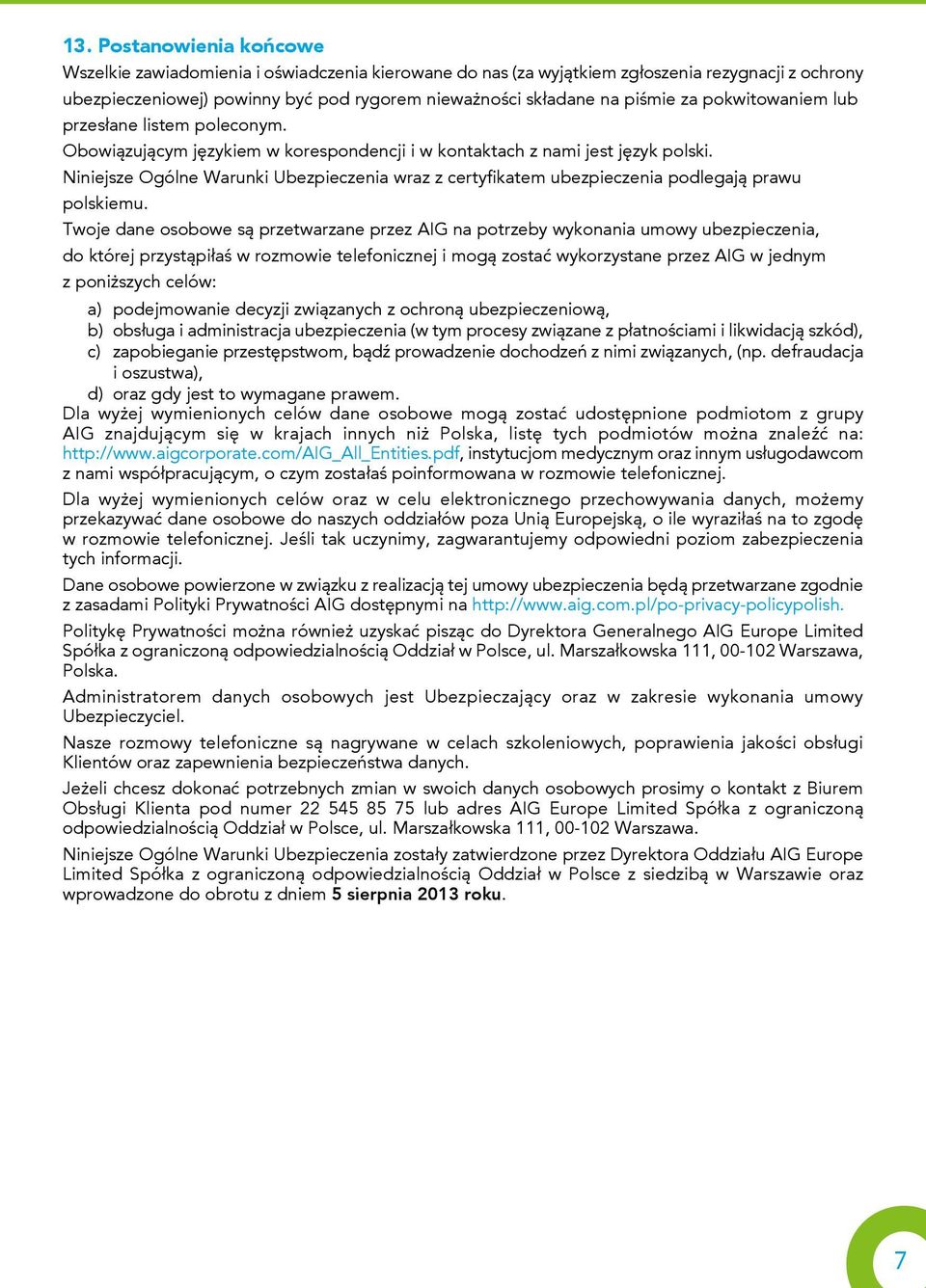 13. Postanowienia końcowe

Wszelkie zawiadomienia i oświadczenia kierowane do nas (za wyjątkiem zgłoszenia rezygnacji z ochrony ubezpieczeniowej) powinny być pod rygorem nieważności składane na piśmie za pokwitowaniem lub przesłane listem poleconym.

Obowiązującym językiem w korespondencji i w kontaktach z nami jest język polski.

Niniejsze Ogólne Warunki Ubezpieczenia wraz z certyfikatem ubezpieczenia podlegają prawu polskiemu.

Twoje dane osobowe są przetwarzane przez AIG na potrzeby wykonania umowy ubezpieczenia, do której przystąpiłaś w rozmowie telefonicznej i mogą zostać wykorzystane przez AIG w jednym z poniższych celów:

a) podejmowanie decyzji związanych z ochroną ubezpieczeniową,
b) obsługa i administracja ubezpieczenia (w tym procesy związane z płatnościami i likwidacją szkód),
c) zapobieganie przestępstwom, bądź prowadzenie dochodzeń z nimi związanych, (np. defraudacja i oszustwa),
d) oraz gdy jest to wymagane prawem.

Dla wyżej wymienionych celów dane osobowe mogą zostać udostępnione podmiotom z grupy AIG znajdującym się w krajach innych niż Polska, listę tych podmiotów można znaleźć na: http://www.aigcorporate.com/AIG_All_Entities.pdf, instytucjom medycznym oraz innym usługodawcom z nami współpracującym, o czym zostałaś poinformowana w rozmowie telefonicznej.

Dla wyżej wymienionych celów oraz w celu elektronicznego przechowywania danych, możemy przekazywać dane osobowe do naszych oddziałów poza Unią Europejską, o ile wyraziłaś na to zgodę w rozmowie telefonicznej. Jeśli tak uczynimy, zagwarantujemy odpowiedni poziom zabezpieczenia tych informacji.

Dane osobowe powierzone w związku z realizacją tej umowy ubezpieczenia będą przetwarzane zgodnie z zasadami Polityki Prywatności AIG dostępnymi na http://www.aig.com.pl/po-privacy-policypolish.

Politykę Prywatności można również uzyskać pisząc do Dyrektora Generalnego AIG Europe Limited Spółka z ograniczoną odpowiedzialnością Oddział w Polsce, ul. Marszałkowska 111, 00-102 Warszawa, Polska.

Administratorem danych osobowych jest Ubezpieczający oraz w zakresie wykonania umowy Ubezpieczyciel.

Nasze rozmowy telefoniczne są nagrywane w celach szkoleniowych, poprawienia jakości obsługi Klientów oraz zapewnienia bezpieczeństwa danych.

Jeżeli chcesz dokonać potrzebnych zmian w swoich danych osobowych prosimy o kontakt z Biurem Obsługi Klienta pod numer 22 545 85 75 lub adres AIG Europe Limited Spółka z ograniczoną odpowiedzialnością Oddział w Polsce, ul. Marszałkowska 111, 00-102 Warszawa.

Niniejsze Ogólne Warunki Ubezpieczenia zostały zatwierdzone przez Dyrektora Oddziału AIG Europe Limited Spółka z ograniczoną odpowiedzialnością Oddział w Polsce z siedzibą w Warszawie oraz wprowadzone do obrotu z dniem 5 sierpnia 2013 roku.

7